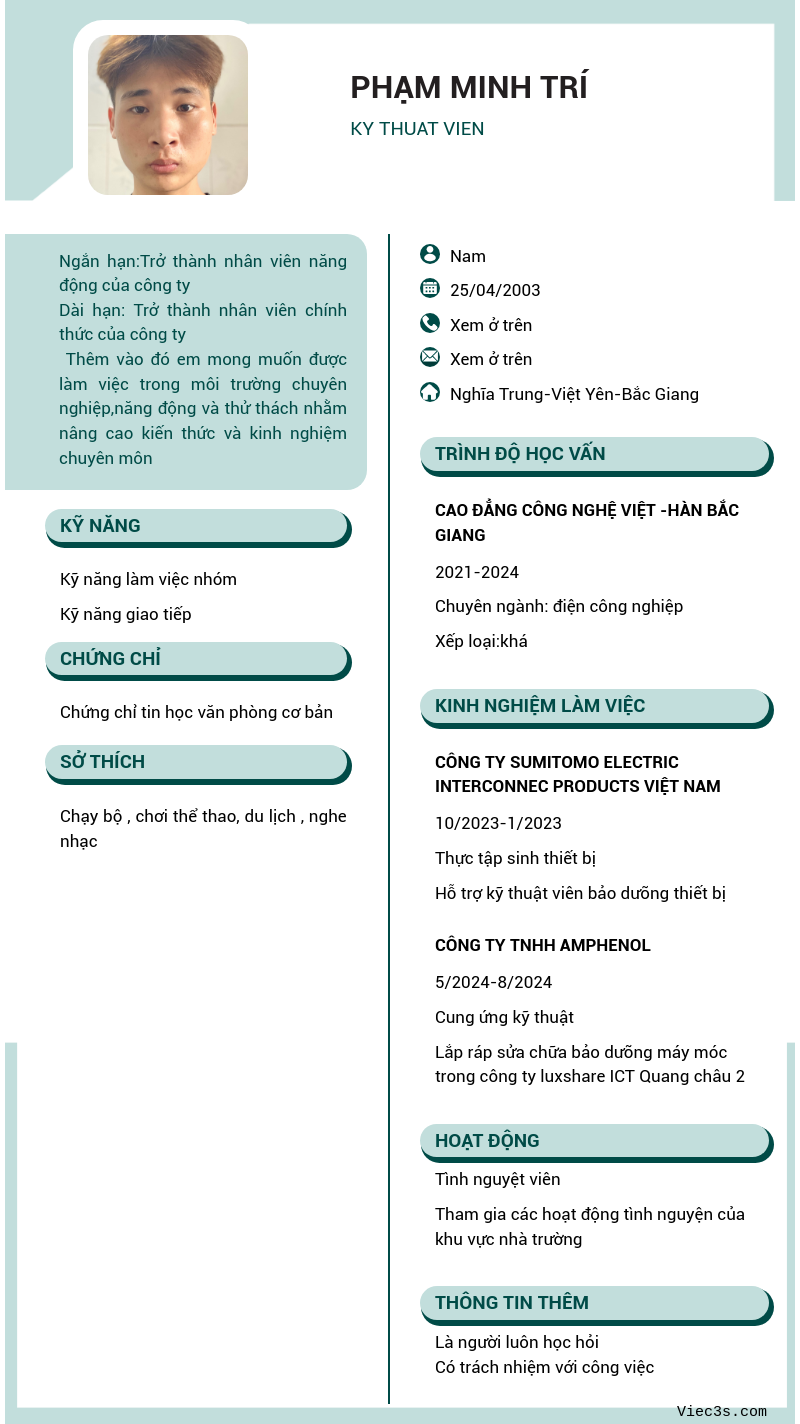 PHẠM MINH TRÍ
KY THUAT VIEN

Ngắn hạn:Trở thành nhân viên năng động của công ty
Dài hạn: Trở thành nhân viên chính thức của công ty
Thêm vào đó em mong muốn được làm việc trong môi trường chuyên nghiệp,năng động và thử thách nhằm nâng cao kiến thức và kinh nghiệm chuyên môn

KỸ NĂNG

Kỹ năng làm việc nhóm
Kỹ năng giao tiếp

CHỨNG CHỈ

Chứng chỉ tin học văn phòng cơ bản

SỞ THÍCH

Chạy bộ , chơi thể thao, du lịch , nghe nhạc

Nam
25/04/2003
Xem ở trên
Xem ở trên
Nghĩa Trung-Việt Yên-Bắc Giang

TRÌNH ĐỘ HỌC VẤN

CAO ĐẲNG CÔNG NGHỆ VIỆT -HÀN BẮC GIANG
2021-2024
Chuyên ngành: điện công nghiệp
Xếp loại:khá

KINH NGHIỆM LÀM VIỆC

CÔNG TY SUMITOMO ELECTRIC INTERCONNEC PRODUCTS VIỆT NAM
10/2023-1/2023
Thực tập sinh thiết bị
Hỗ trợ kỹ thuật viên bảo dưỡng thiết bị

CÔNG TY TNHH AMPHENOL
5/2024-8/2024
Cung ứng kỹ thuật
Lắp ráp sửa chữa bảo dưỡng máy móc trong công ty luxshare ICT Quang châu 2

HOẠT ĐỘNG

Tình nguyệt viên
Tham gia các hoạt động tình nguyện của khu vực nhà trường

THÔNG TIN THÊM

Là người luôn học hỏi
Có trách nhiệm với công việc

Viec3s.com